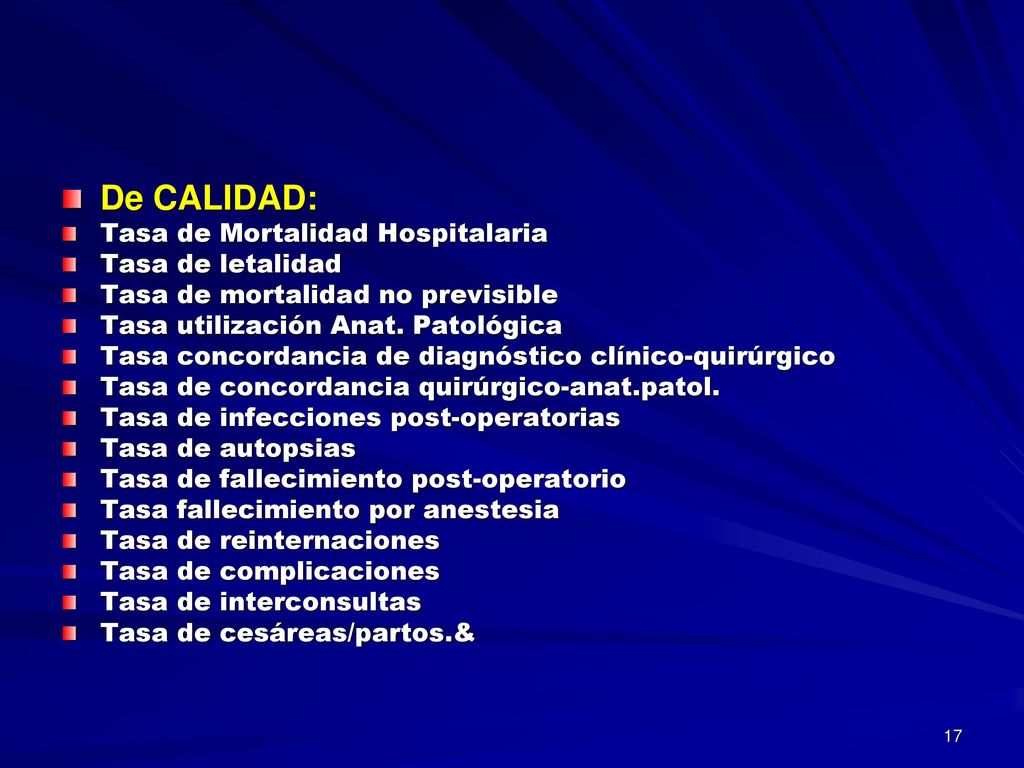 De CALIDAD:
Tasa de Mortalidad Hospitalaria
Tasa de letalidad
Tasa de mortalidad no previsible
Tasa utilización Anat. Patológica
Tasa concordancia de diagnóstico clínico-quirúrgico
Tasa de concordancia quirúrgico-anat.patol.
Tasa de infecciones post-operatorias
Tasa de autopsias
Tasa de fallecimiento post-operatorio
Tasa fallecimiento por anestesia
Tasa de reinternaciones
Tasa de complicaciones
Tasa de interconsultas
Tasa de cesáreas/partos.&

17